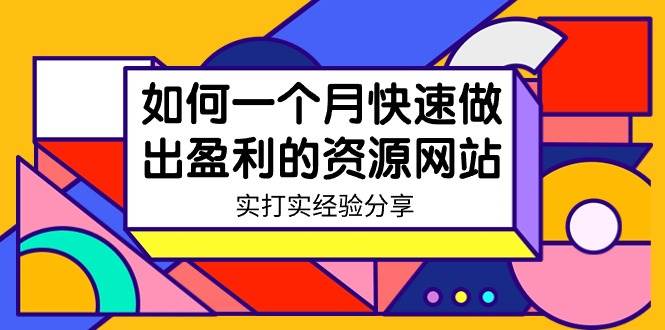 如何一个月快速做出盈利的资源网站

实打实经验分享